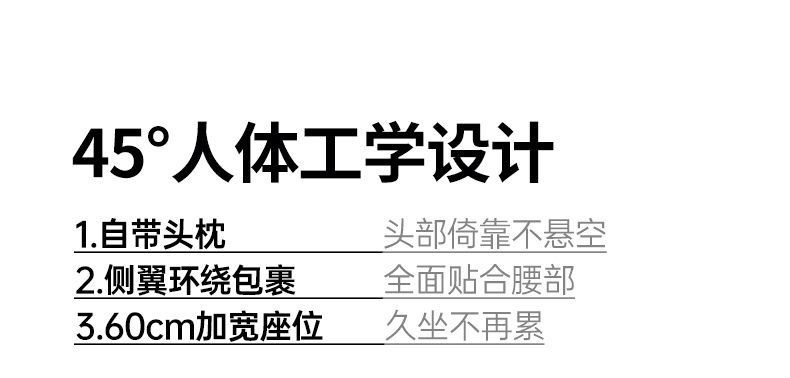 45°人体工学设计

1.自带头枕 头部倚靠不悬空

2.侧翼环绕包裹 全面贴合腰部

3.60cm加宽座位 久坐不再累